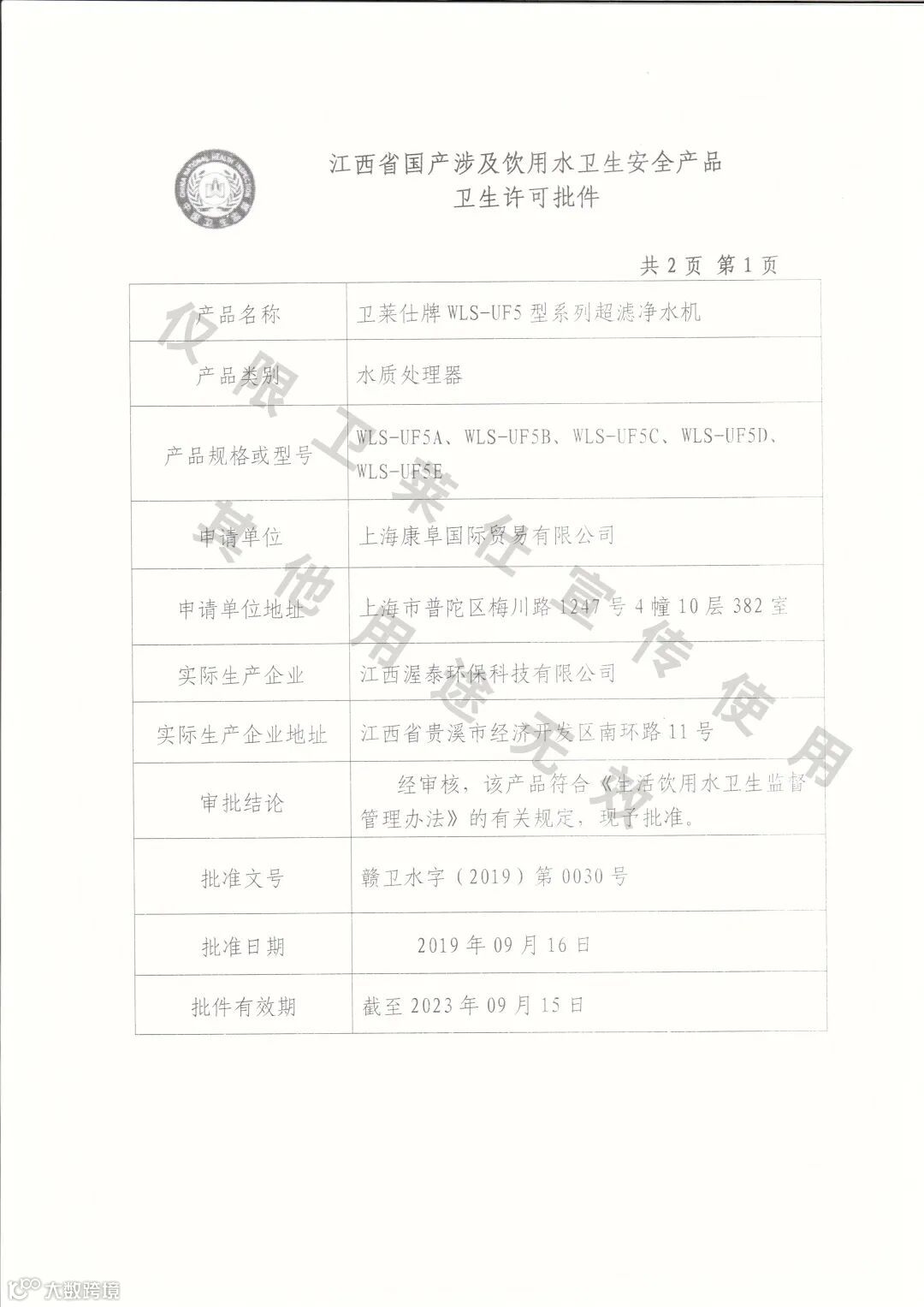 江西省国产涉及饮用水卫生安全产品
卫生许可批件

共 2 页 第 1 页

| 产品名称 | 卫莱仕牌 WLS-UF5 型系列超滤净水机 |
|---|---|
| 产品类别 | 水质处理器 |
| 产品规格或型号 | WLS-UF5A、WLS-UF5B、WLS-UF5C、WLS-UF5D、WLS-UF5E |
| 申请单位 | 上海康阜国际贸易有限公司 |
| 申请单位地址 | 上海市普陀区梅川路 1247 号 4 幢 10 层 382 室 |
| 实际生产企业 | 江西渥泰环保科技有限公司 |
| 实际生产企业地址 | 江西省贵溪市经济开发区南环路 11 号 |
| 审批结论 | 经审核，该产品符合《生活饮用水卫生监督管理办法》的有关规定，现予批准。 |
| 批准文号 | 赣卫水字（2019）第 0030 号 |
| 批准日期 | 2019 年 09 月 16 日 |
| 批件有效期 | 截至 2023 年 09 月 15 日 |

仅限卫莱仕宣传使用
其他用途无效

大数跨境